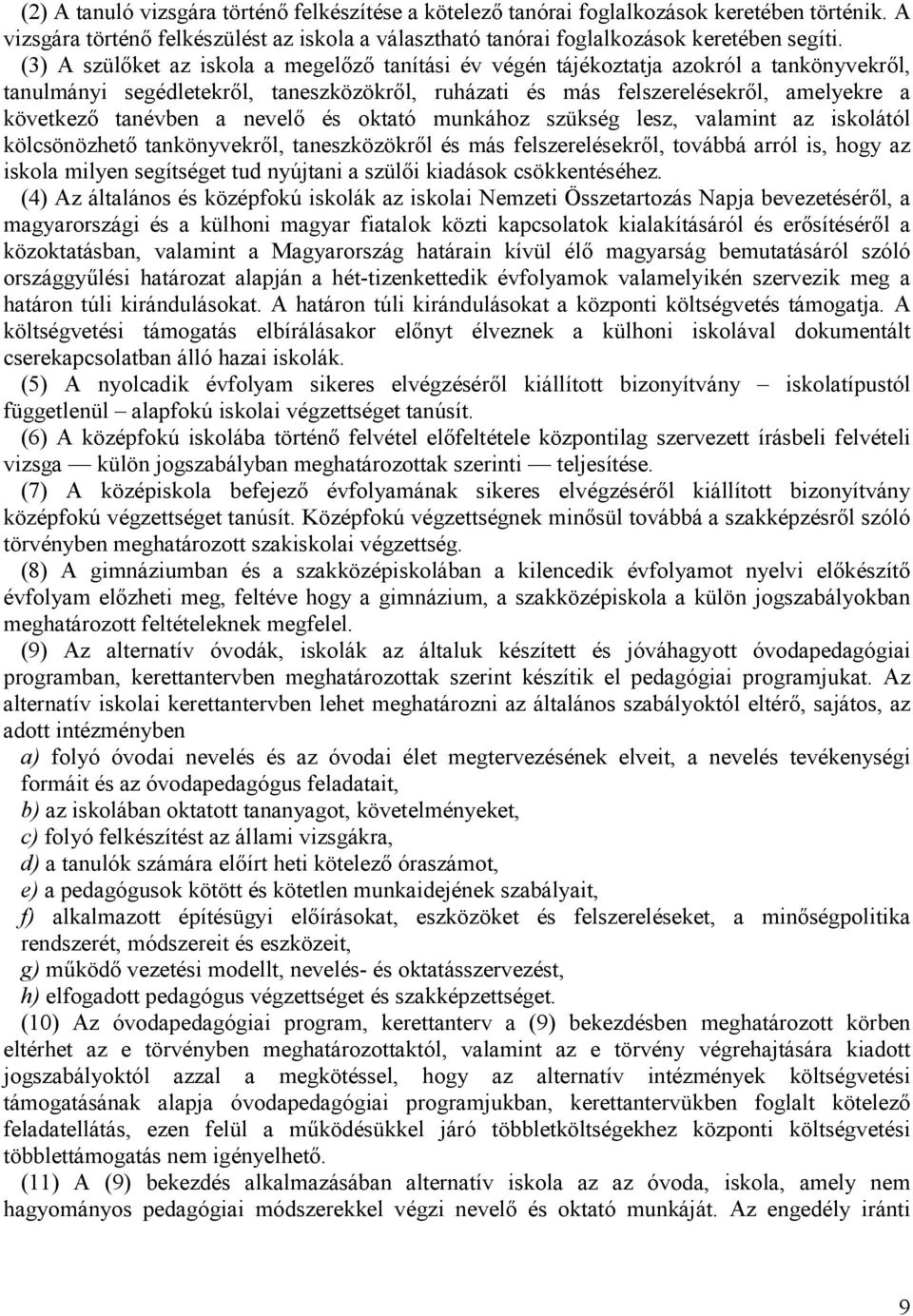 (2) A tanuló vizsgára történő felkészítése a kötelező tanórai foglalkozások keretében történik. A vizsgára történő felkészülést az iskola a választható tanórai foglalkozások keretében segíti.

(3) A szülőket az iskola a megelőző tanítási év végén tájékoztatja azokról a tankönyvekről, tanulmányi segédletekről, taneszközökről, ruházati és más felszerelésekről, amelyekre a következő tanévben a nevelő és oktató munkához szükség lesz, valamint az iskolától kölcsönözhető tankönyvekről, taneszközökről és más felszerelésekről, továbbá arról is, hogy az iskola milyen segítséget tud nyújtani a szülői kiadások csökkentéséhez.

(4) Az általános és középfokú iskolák az iskolai Nemzeti Összetartozás Napja bevezetéséről, a magyarországi és a külhoni magyar fiatalok közti kapcsolatok kialakításáról és erősítéséről a közoktatásban, valamint a Magyarország határain kívül élő magyarság bemutatásáról szóló országgyűlési határozat alapján a hét-tizenkettedik évfolyamok valamelyikén szervezik meg a határon túli kirándulásokat. A határon túli kirándulásokat a központi költségvetés támogatja. A költségvetési támogatás elbírálásakor előnyt élveznek a külhoni iskolával dokumentált cserekapcsolatban álló hazai iskolák.

(5) A nyolcadik évfolyam sikeres elvégzéséről kiállított bizonyítvány – iskolatípustól függetlenül – alapfokú iskolai végzettséget tanúsít.

(6) A középfokú iskolába történő felvétel előfeltétele központilag szervezett írásbeli felvételi vizsga — külön jogszabályban meghatározottak szerinti — teljesítése.

(7) A középiskola befejező évfolyamának sikeres elvégzéséről kiállított bizonyítvány középfokú végzettséget tanúsít. Középfokú végzettségnek minősül továbbá a szakképzésről szóló törvényben meghatározott szakiskolai végzettség.

(8) A gimnáziumban és a szakközépiskolában a kilencedik évfolyamot nyelvi előkészítő évfolyam előzheti meg, feltéve hogy a gimnázium, a szakközépiskola a külön jogszabályokban meghatározott feltételeknek megfelel.

(9) Az alternatív óvodák, iskolák az általuk készített és jóváhagyott óvodapedagógiai programban, kerettantervben meghatározottak szerint készítik el pedagógiai programjukat. Az alternatív iskolai kerettantervben lehet meghatározni az általános szabályoktól eltérő, sajátos, az adott intézményben

a) folyó óvodai nevelés és az óvodai élet megtervezésének elveit, a nevelés tevékenységi formáit és az óvodapedagógus feladatait,

b) az iskolában oktatott tananyagot, követelményeket,

c) folyó felkészítést az állami vizsgákra,

d) a tanulók számára előírt heti kötelező óraszámot,

e) a pedagógusok kötött és kötetlen munkaidejének szabályait,

f) alkalmazott építésügyi előírásokat, eszközöket és felszereléseket, a minőségpolitika rendszerét, módszereit és eszközeit,

g) működő vezetési modellt, nevelés- és oktatásszervezést,

h) elfogadott pedagógus végzettséget és szakképzettséget.

(10) Az óvodapedagógiai program, kerettanterv a (9) bekezdésben meghatározott körben eltérhet az e törvényben meghatározottaktól, valamint az e törvény végrehajtására kiadott jogszabályoktól azzal a megkötéssel, hogy az alternatív intézmények költségvetési támogatásának alapja óvodapedagógiai programjukban, kerettantervükben foglalt kötelező feladatellátás, ezen felül a működésükkel járó többletköltségekhez központi költségvetési többlettámogatás nem igényelhető.

(11) A (9) bekezdés alkalmazásában alternatív iskola az az óvoda, iskola, amely nem hagyományos pedagógiai módszerekkel végzi nevelő és oktató munkáját. Az engedély iránti

9